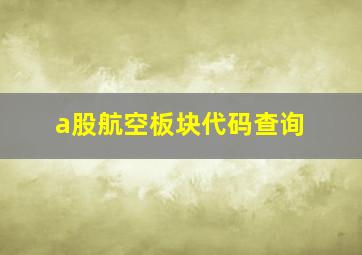 a股航空板块代码查询